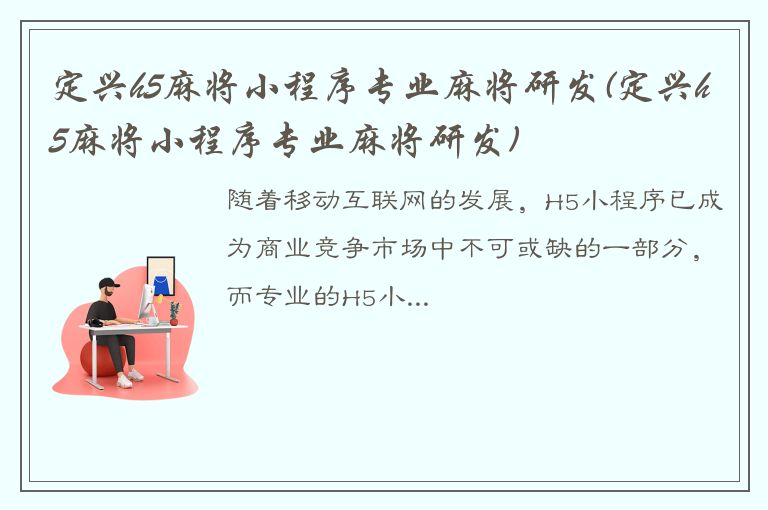 定兴h5麻将小程序专业麻将研发(定兴h5麻将小程序专业麻将研发)

随着移动互联网的发展，H5小程序已成为商业竞争市场中不可或缺的一部分，而专业的H5小...